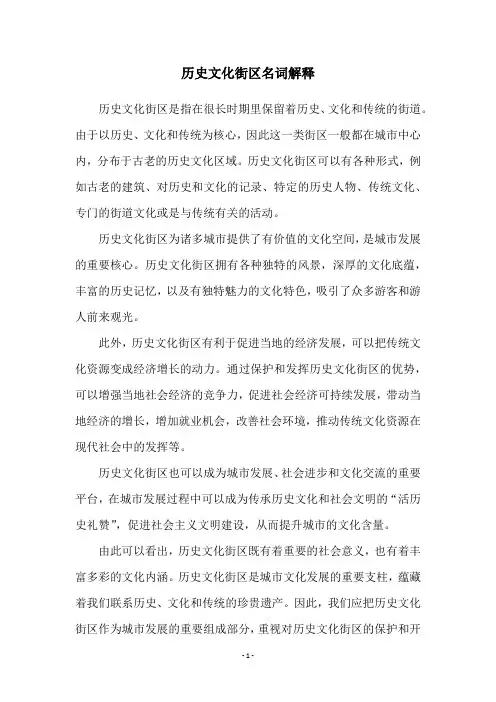 历史文化街区名词解释

历史文化街区是指在很长时期里保留着历史、文化和传统的街道。由于以历史、文化和传统为核心，因此这一类街区一般都在城市中心内，分布于古老的历史文化区域。历史文化街区可以有各种形式，例如古老的建筑、对历史和文化的记录、特定的历史人物、传统文化、专门的街道文化或是与传统有关的活动。

历史文化街区为诸多城市提供了有价值的文化空间，是城市发展的重要核心。历史文化街区拥有各种独特的风景，深厚的文化底蕴，丰富的历史记忆，以及有独特魅力的文化特色，吸引了众多游客和游人前来观光。

此外，历史文化街区有利于促进当地的经济发展，可以把传统文化资源变成经济增长的动力。通过保护和发挥历史文化街区的优势，可以增强当地社会经济的竞争力，促进社会经济可持续发展，带动当地经济的增长，增加就业机会，改善社会环境，推动传统文化资源在现代社会中的发挥等。

历史文化街区也可以成为城市发展、社会进步和文化交流的重要平台，在城市发展过程中可以成为传承历史文化和社会文明的“活历史礼赞”，促进社会主义文明建设，从而提升城市的文化含量。

由此可以看出，历史文化街区既有着重要的社会意义，也有着丰富多彩的文化内涵。历史文化街区是城市文化发展的重要支柱，蕴藏着我们联系历史、文化和传统的珍贵遗产。因此，我们应把历史文化街区作为城市发展的重要组成部分，重视对历史文化街区的保护和开

- 1 -